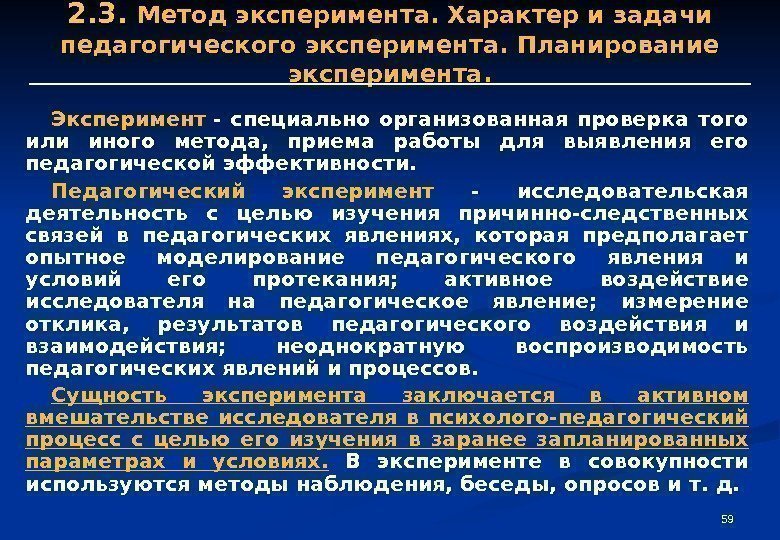 2.3. Метод эксперимента. Характер и задачи педагогического эксперимента. Планирование эксперимента.

Эксперимент - специально организованная проверка того или иного метода, приема работы для выявления его педагогической эффективности.

Педагогический эксперимент - исследовательская деятельность с целью изучения причинно-следственных связей в педагогических явлениях, которая предполагает опытное моделирование педагогического явления и условий его протекания; активное воздействие исследователя на педагогическое явление; измерение отклика, результатов педагогического воздействия и взаимодействия; неоднократную воспроизводимость педагогических явлений и процессов.

Сущность эксперимента заключается в активном вмешательстве исследователя в психолого-педагогический процесс с целью его изучения в заранее запланированных параметрах и условиях. В эксперименте в совокупности используются методы наблюдения, беседы, опросов и т. д.

59